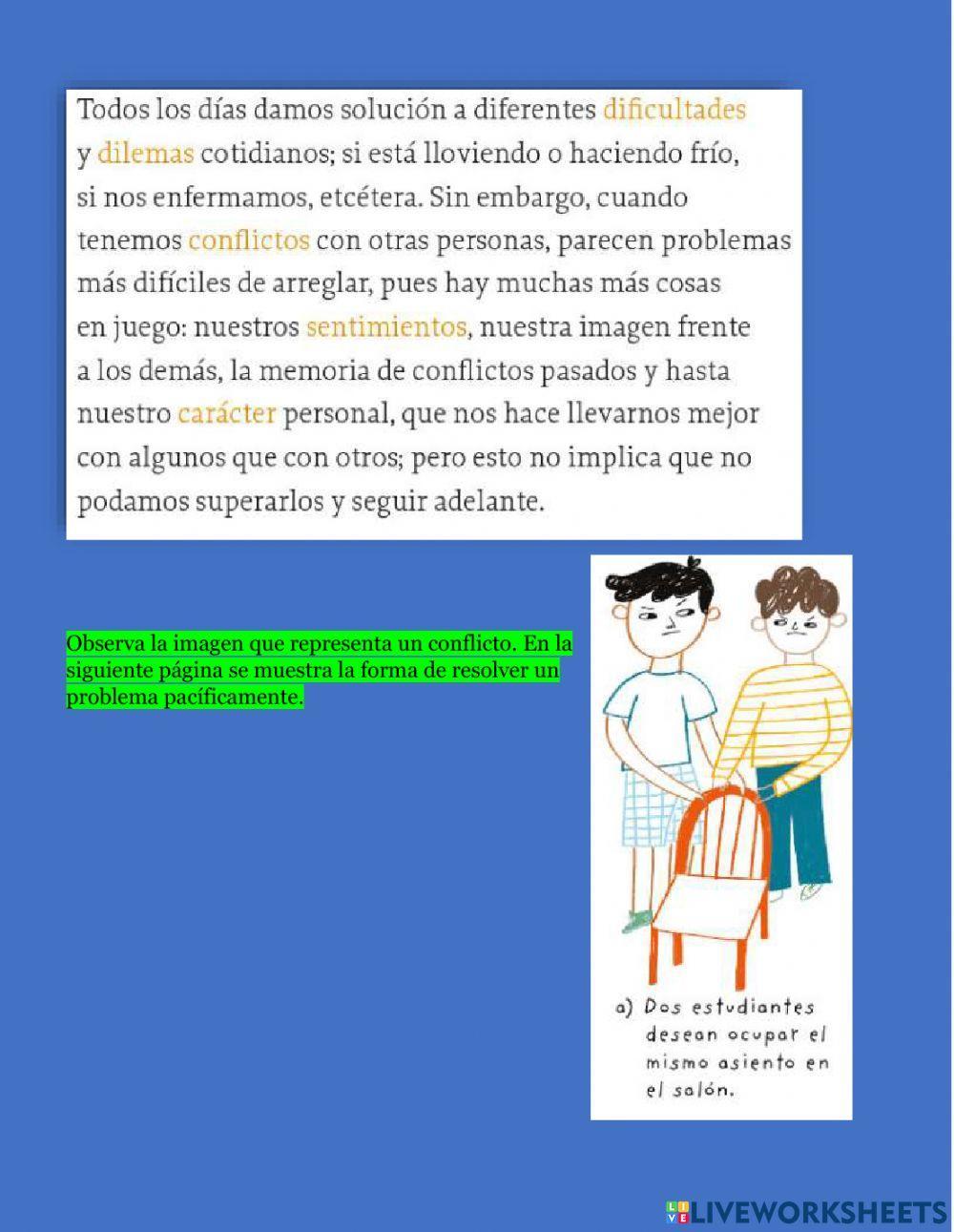 Todos los días damos solución a diferentes dificultades y dilemas cotidianos; si está lloviendo o haciendo frío, si nos enfermamos, etcétera. Sin embargo, cuando tenemos conflictos con otras personas, parecen problemas más difíciles de arreglar, pues hay muchas más cosas en juego: nuestros sentimientos, nuestra imagen frente a los demás, la memoria de conflictos pasados y hasta nuestro carácter personal, que nos hace llevarnos mejor con algunos que con otros; pero esto no implica que no podamos superarlos y seguir adelante.

Observa la imagen que representa un conflicto. En la siguiente página se muestra la forma de resolver un problema pacíficamente.

a) Dos estudiantes desean ocupar el mismo asiento en el salón.

LIVEWORKSHEETS